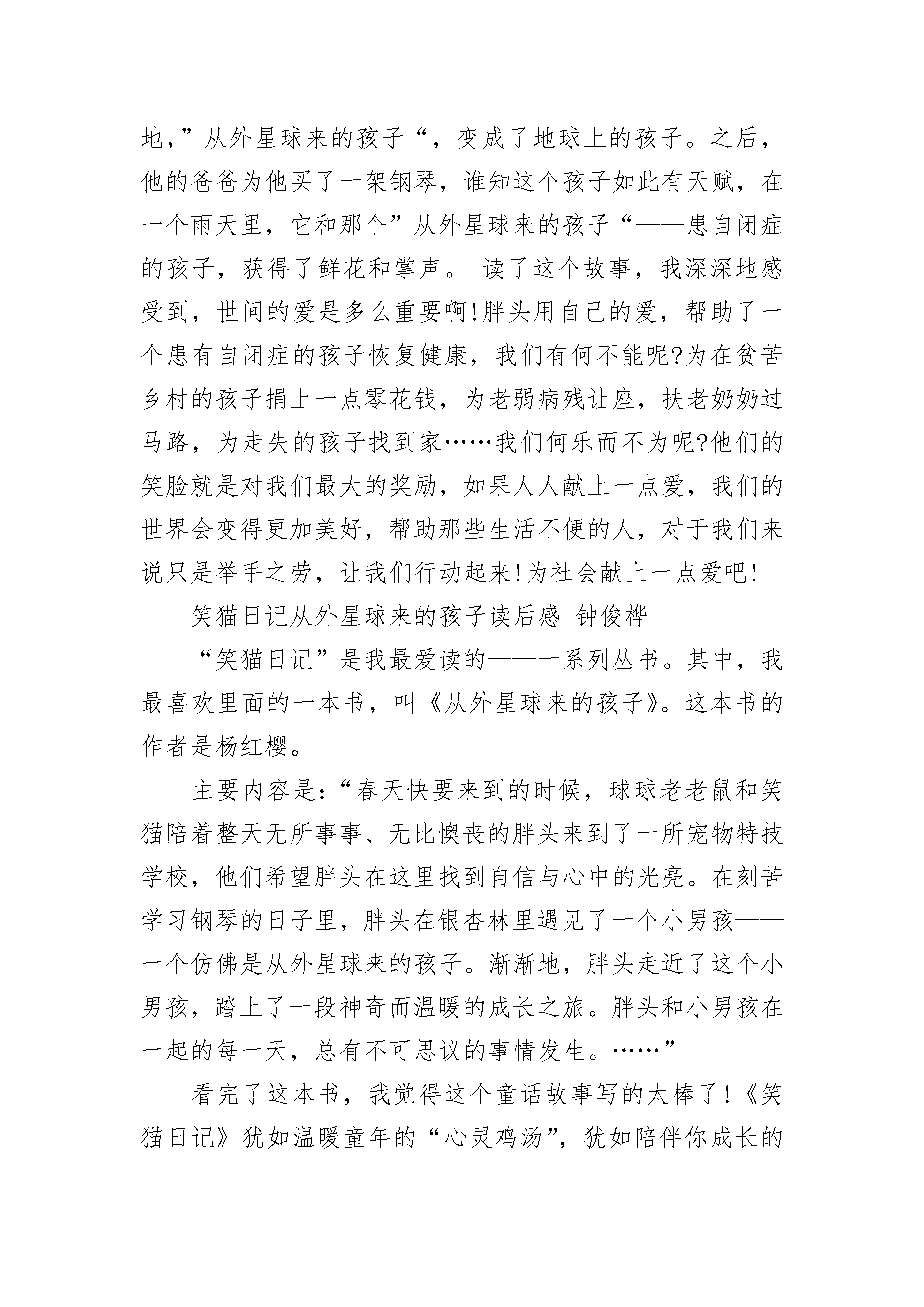 地,”从外星球来的孩子“,变成了地球上的孩子。之后,他的爸爸为他买了一架钢琴,谁知这个孩子如此有天赋,在一个雨天里,它和那个”从外星球来的孩子“——患自闭症的孩子,获得了鲜花和掌声。 读了这个故事,我深深地感受到,世间的爱是多么重要啊!胖头用自己的爱,帮助了一个患有自闭症的孩子恢复健康,我们有何不能呢?为在贫苦乡村的孩子捐上一点零花钱,为老弱病残让座,扶老奶奶过马路,为走失的孩子找到家……我们何乐而不为呢?他们的笑脸就是对我们最大的奖励,如果人人献上一点爱,我们的世界会变得更加美好,帮助那些生活不便的人,对于我们来说只是举手之劳,让我们行动起来!为社会献上一点爱吧!

笑猫日记从外星球来的孩子读后感 钟俊桦

“笑猫日记”是我最爱读的——一系列丛书。其中,我最喜欢里面的一本书,叫《从外星球来的孩子》。这本书的作者是杨红樱。

主要内容是:“春天快要来到的时候,球球老老鼠和笑猫陪着整天无所事事、无比懊丧的胖头来到了一所宠物特技学校,他们希望胖头在这里找到自信与心中的光亮。在刻苦学习钢琴的日子里,胖头在银杏林里遇见了一个小男孩——一个仿佛是从外星球来的孩子。渐渐地,胖头走近了这个小男孩,踏上了一段神奇而温暖的成长之旅。胖头和小男孩在一起的每一天,总有不可思议的事情发生。……”

看完了这本书,我觉得这个童话故事写的太棒了!《笑猫日记》犹如温暖童年的“心灵鸡汤”,犹如陪伴你成长的